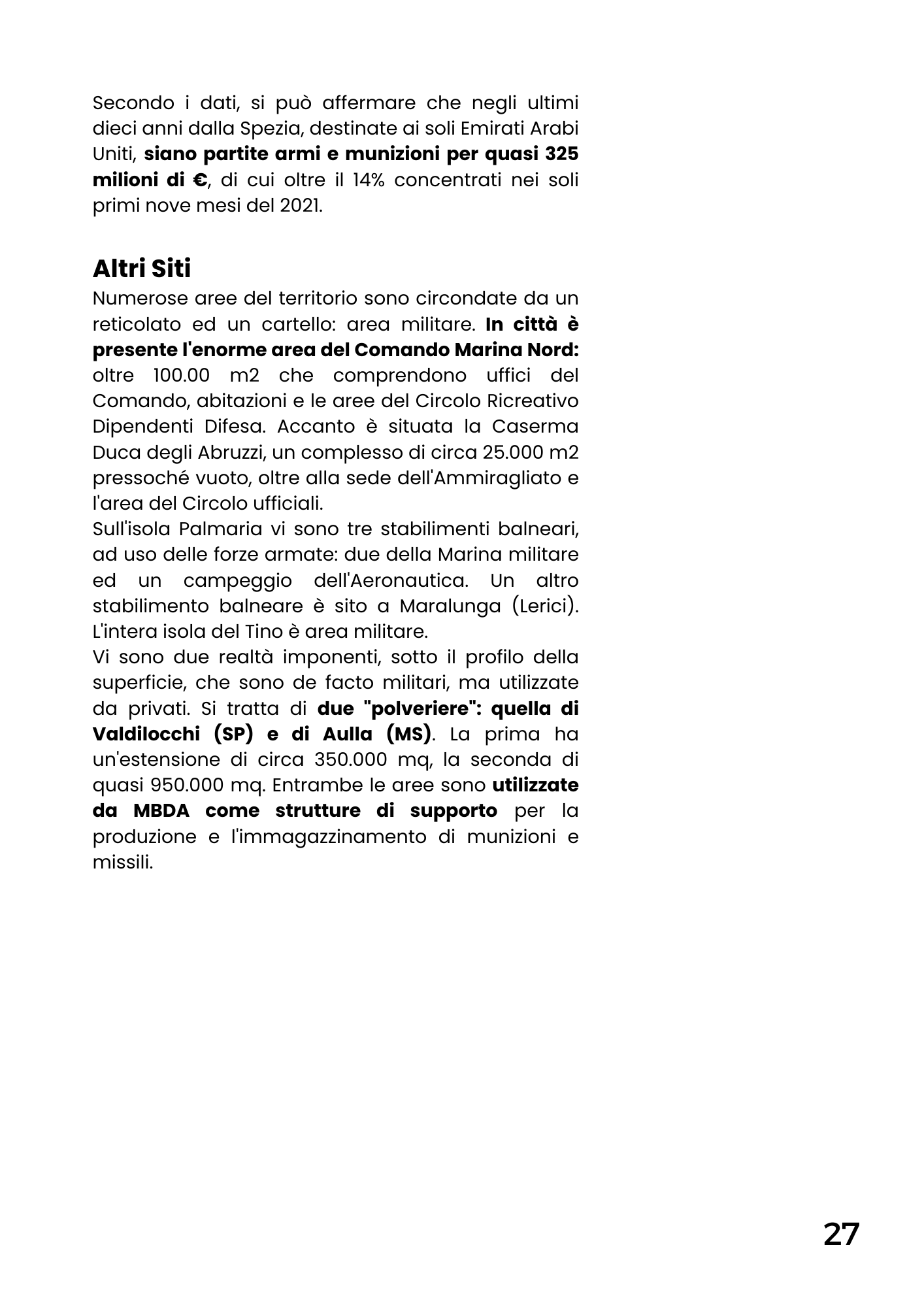 Secondo i dati, si può affermare che negli ultimi dieci anni dalla Spezia, destinate ai soli Emirati Arabi Uniti, siano partite armi e munizioni per quasi 325 milioni di €, di cui oltre il 14% concentrati nei soli primi nove mesi del 2021.

Altri Siti

Numerose aree del territorio sono circondate da un reticolato ed un cartello: area militare. In città è presente l'enorme area del Comando Marina Nord: oltre 100.00 m2 che comprendono uffici del Comando, abitazioni e le aree del Circolo Ricreativo Dipendenti Difesa. Accanto è situata la Caserma Duca degli Abruzzi, un complesso di circa 25.000 m2 pressoché vuoto, oltre alla sede dell'Ammiragliato e l'area del Circolo ufficiali.
Sull'isola Palmaria vi sono tre stabilimenti balneari, ad uso delle forze armate: due della Marina militare ed un campeggio dell'Aeronautica. Un altro stabilimento balneare è sito a Maralunga (Lerici). L'intera isola del Tino è area militare.
Vi sono due realtà imponenti, sotto il profilo della superficie, che sono de facto militari, ma utilizzate da privati. Si tratta di due "polveriere": quella di Valdilocchi (SP) e di Aulla (MS). La prima ha un'estensione di circa 350.000 mq, la seconda di quasi 950.000 mq. Entrambe le aree sono utilizzate da MBDA come strutture di supporto per la produzione e l'immagazzinamento di munizioni e missili.

27